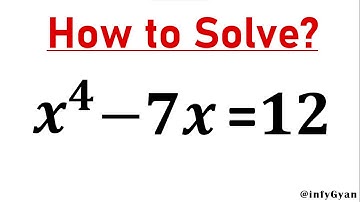 How to Solve?

$x^4 - 7x = 12$

@infyGyan